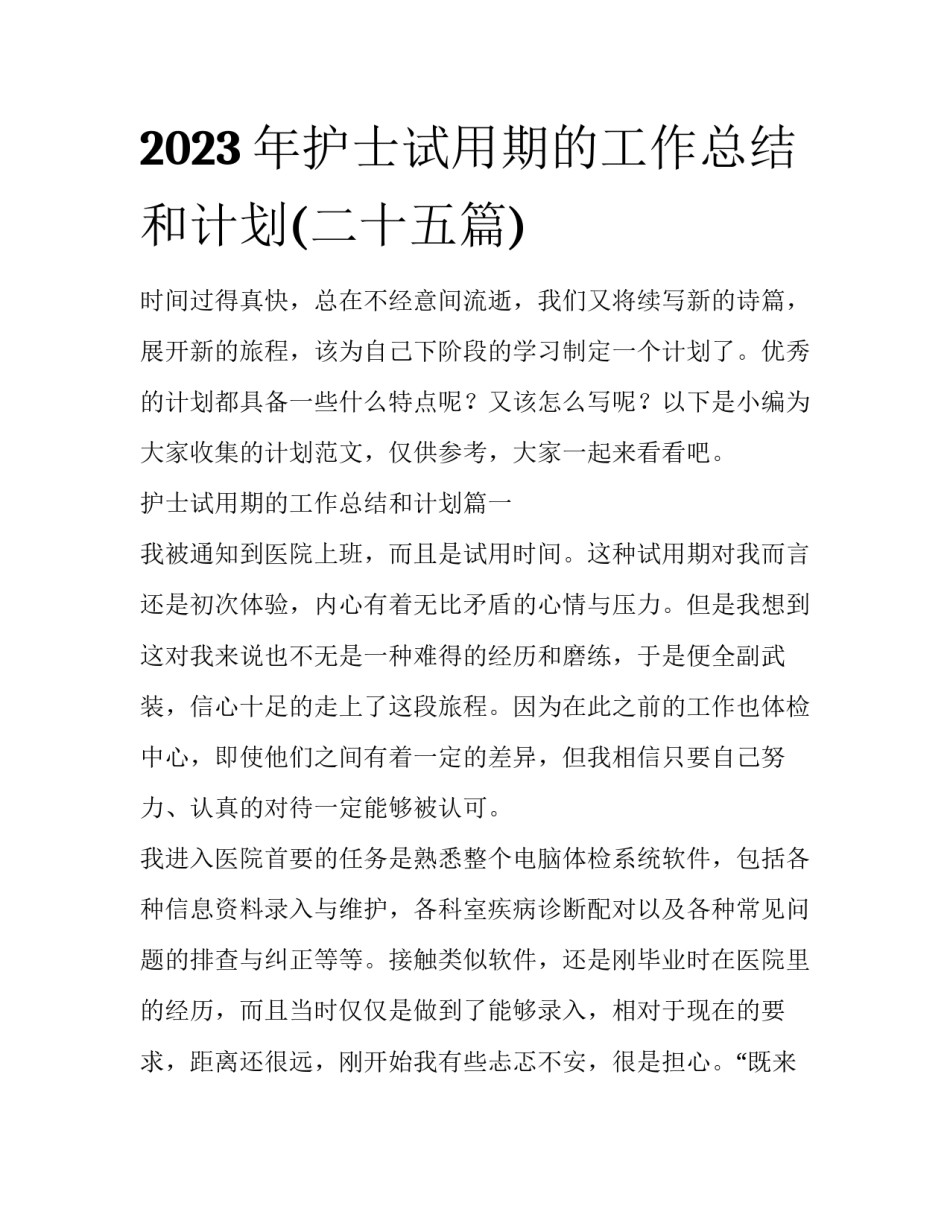 2023年护士试用期的工作总结和计划(二十五篇)

时间过得真快，总在不经意间流逝，我们又将续写新的诗篇，展开新的旅程，该为自己下阶段的学习制定一个计划了。优秀的计划都具备一些什么特点呢？又该怎么写呢？以下是小编为大家收集的计划范文，仅供参考，大家一起来看看吧。

护士试用期的工作总结和计划篇一

我被通知到医院上班，而且是试用时间。这种试用期对我而言还是初次体验，内心有着无比矛盾的心情与压力。但是我想到这对我来说也不无是一种难得的经历和磨练，于是便全副武装，信心十足的走上了这段旅程。因为在此之前的工作也体检中心，即使他们之间有着一定的差异，但我相信只要自己努力、认真的对待一定能够被认可。

我进入医院首要的任务是熟悉整个电脑体检系统软件，包括各种信息资料录入与维护，各科室疾病诊断配对以及各种常见问题的排查与纠正等等。接触类似软件，还是刚毕业时在医院里的经历，而且当时仅仅是做到了能够录入，相对于现在的要求，距离还很远，刚开始我有些忐忑不安，很是担心。“既来